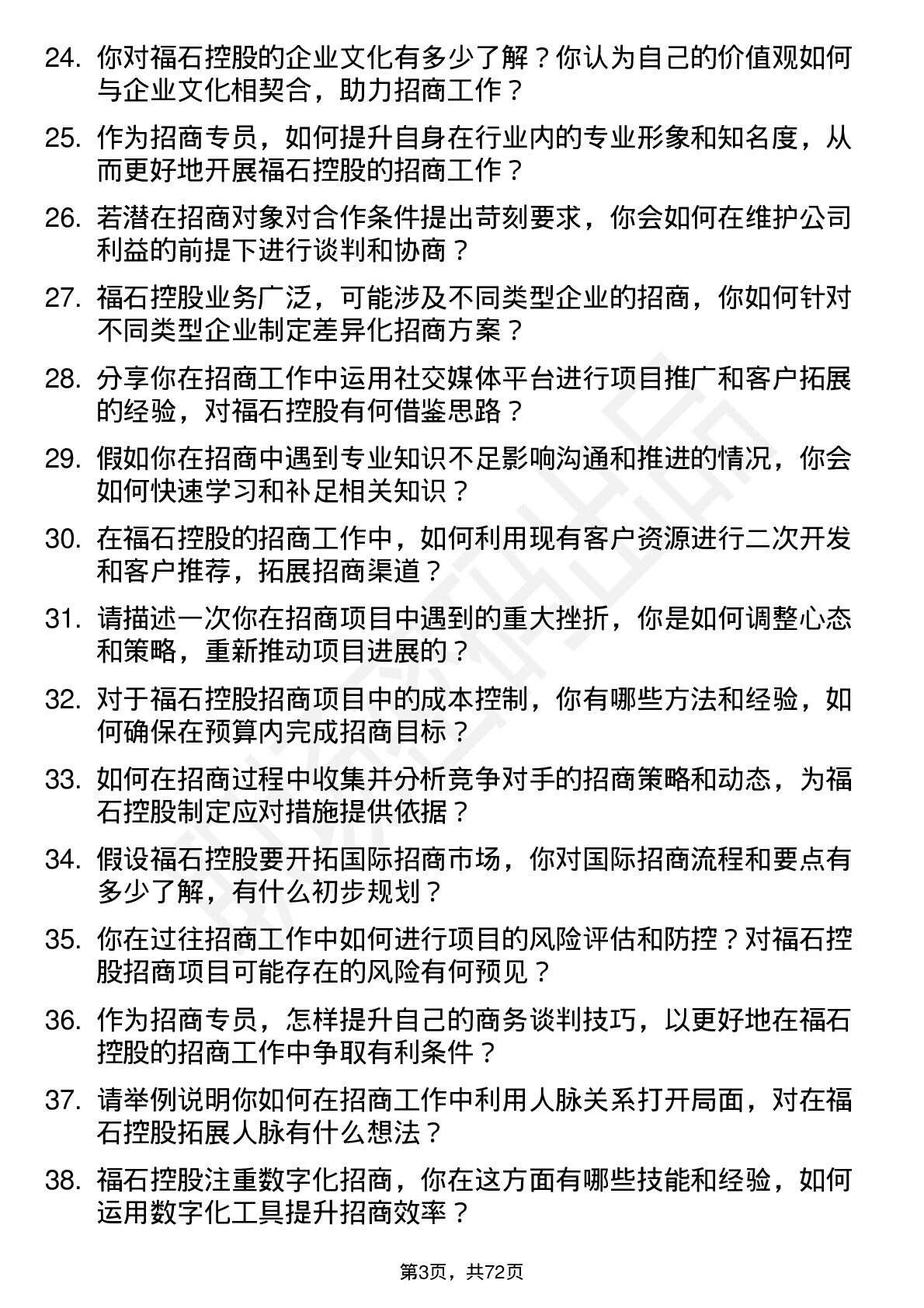 24. 你对福石控股的企业文化有多少了解？你认为自己的价值观如何与企业文化相契合，助力招商工作？

25. 作为招商专员，如何提升自身在行业内的专业形象和知名度，从而更好地开展福石控股的招商工作？

26. 若潜在招商对象对合作条件提出苛刻要求，你会如何在维护公司利益的前提下进行谈判和协商？

27. 福石控股业务广泛，可能涉及不同类型企业的招商，你如何针对不同类型企业制定差异化招商方案？

28. 分享你在招商工作中运用社交媒体平台进行项目推广和客户拓展的经验，对福石控股有何借鉴思路？

29. 假如你在招商中遇到专业知识不足影响沟通和推进的情况，你会如何快速学习和补足相关知识？

30. 在福石控股的招商工作中，如何利用现有客户资源进行二次开发和客户推荐，拓展招商渠道？

31. 请描述一次你在招商项目中遇到的重大挫折，你是如何调整心态和策略，重新推动项目进展的？

32. 对于福石控股招商项目中的成本控制，你有哪些方法和经验，如何确保在预算内完成招商目标？

33. 如何在招商过程中收集并分析竞争对手的招商策略和动态，为福石控股制定应对措施提供依据？

34. 假设福石控股要开拓国际招商市场，你对国际招商流程和要点有多少了解，有什么初步规划？

35. 你在过往招商工作中如何进行项目的风险评估和防控？对福石控股招商项目可能存在的风险有何预见？

36. 作为招商专员，怎样提升自己的商务谈判技巧，以更好地在福石控股的招商工作中争取有利条件？

37. 请举例说明你如何在招商工作中利用人脉关系打开局面，对在福石控股拓展人脉有什么想法？

38. 福石控股注重数字化招商，你在这方面有哪些技能和经验，如何运用数字化工具提升招商效率？

第3页，共72页